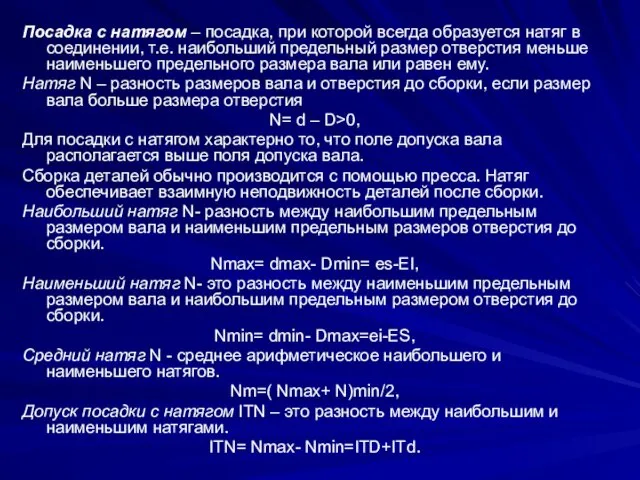 Посадка с натягом – посадка, при которой всегда образуется натяг в соединении, т.е. наибольший предельный размер отверстия меньше наименьшего предельного размера вала или равен ему.

Натяг N – разность размеров вала и отверстия до сборки, если размер вала больше размера отверстия

N= d – D>0,

Для посадки с натягом характерно то, что поле допуска вала располагается выше поля допуска вала.

Сборка деталей обычно производится с помощью пресса. Натяг обеспечивает взаимную неподвижность деталей после сборки.

Наибольший натяг N- разность между наибольшим предельным размером вала и наименьшим предельным размеров отверстия до сборки.

Nmax= dmax- Dmin= es-EI,

Наименьший натяг N- это разность между наименьшим предельным размером вала и наибольшим предельным размером отверстия до сборки.

Nmin= dmin- Dmax=ei-ES,

Средний натяг N - среднее арифметическое наибольшего и наименьшего натягов.

Nm=( Nmax+ N)min/2,

Допуск посадки с натягом ITN – это разность между наибольшим и наименьшим натягами.

ITN= Nmax- Nmin=ITD+ITd.